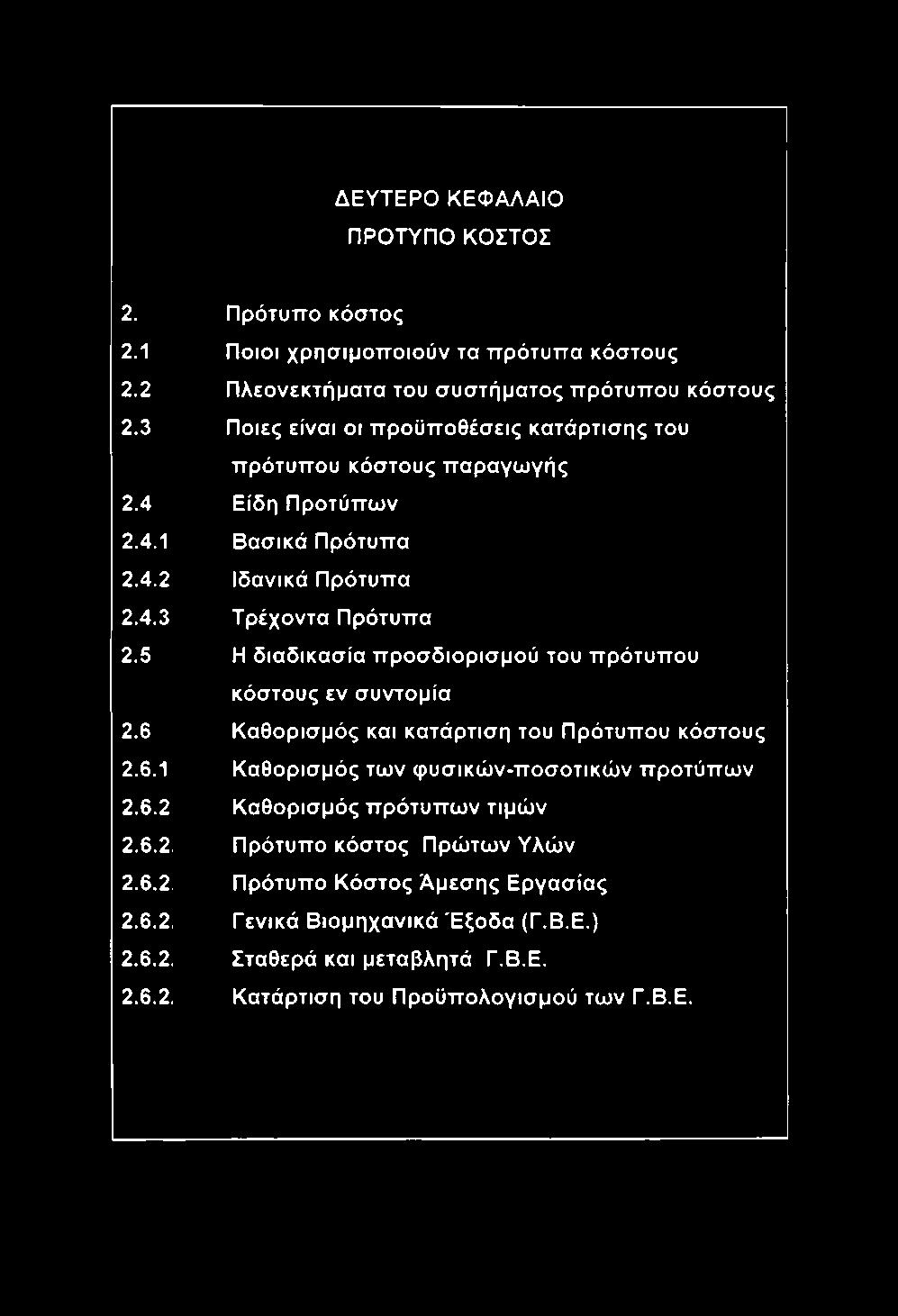 ΔΕΥΤΕΡΟ ΚΕΦΑΛΑΙΟ
ΠΡΟΤΥΠΟ ΚΟΣΤΟΣ

2. Πρότυπο κόστος
2.1 Ποιοι χρησιμοποιούν τα πρότυπα κόστους
2.2 Πλεονεκτήματα του συστήματος πρότυπου κόστους
2.3 Ποιες είναι οι προϋποθέσεις κατάρτισης του πρότυπου κόστους παραγωγής
2.4 Είδη Προτύπων
2.4.1 Βασικά Πρότυπα
2.4.2 Ιδανικά Πρότυπα
2.4.3 Τρέχοντα Πρότυπα
2.5 Η διαδικασία προσδιορισμού του πρότυπου κόστους εν συντομία
2.6 Καθορισμός και κατάρτιση του Πρότυπου κόστους
2.6.1 Καθορισμός των φυσικών-ποσοτικών προτύπων
2.6.2 Καθορισμός πρότυπων τιμών
2.6.2. Πρότυπο κόστος Πρώτων Υλών
2.6.2. Πρότυπο Κόστος Άμεσης Εργασίας
2.6.2. Γενικά Βιομηχανικά Έξοδα (Γ.Β.Ε.)
2.6.2. Σταθερά και μεταβλητά Γ.Β.Ε.
2.6.2. Κατάρτιση του Προϋπολογισμού των Γ.Β.Ε.